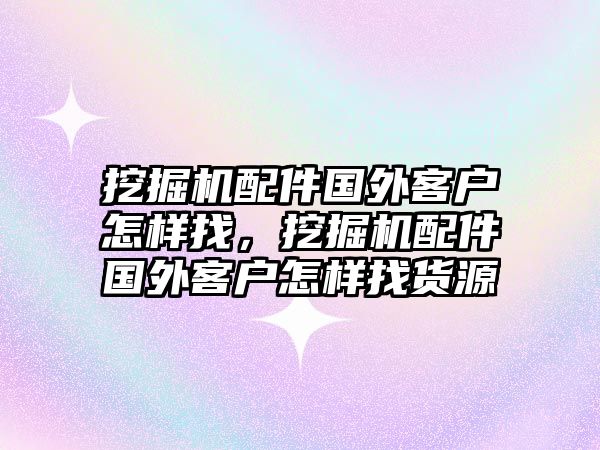 挖掘机配件国外客户怎样找，挖掘机配件国外客户怎样找货源